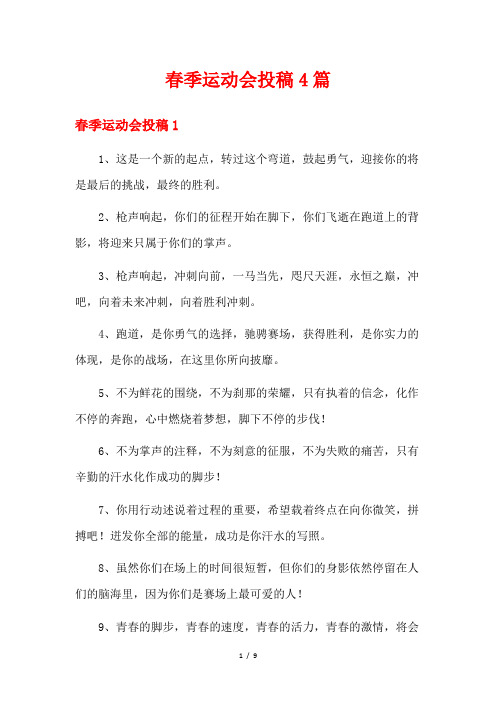 春季运动会投稿4篇

春季运动会投稿1

1、这是一个新的起点，转过这个弯道，鼓起勇气，迎接你的将是最后的挑战，最终的胜利。

2、枪声响起，你们的征程开始在脚下，你们飞逝在跑道上的背影，将迎来只属于你们的掌声。

3、枪声响起，冲刺向前，一马当先，咫尺天涯，永恒之巅，冲吧，向着未来冲刺，向着胜利冲刺。

4、跑道，是你勇气的选择，驰骋赛场，获得胜利，是你实力的体现，是你的战场，在这里你所向披靡。

5、不为鲜花的围绕，不为刹那的荣耀，只有执着的信念，化作不停的奔跑，心中燃烧着梦想，脚下不停的步伐！

6、不为掌声的注释，不为刻意的征服，不为失败的痛苦，只有辛勤的汗水化作成功的脚步！

7、你用行动述说着过程的重要，希望载着终点在向你微笑，拼搏吧！迸发你全部的能量，成功是你汗水的写照。

8、虽然你们在场上的时间很短暂，但你们的身影依然停留在人们的脑海里，因为你们是赛场上最可爱的人！

9、青春的脚步，青春的速度，青春的活力，青春的激情，将会

1 / 9